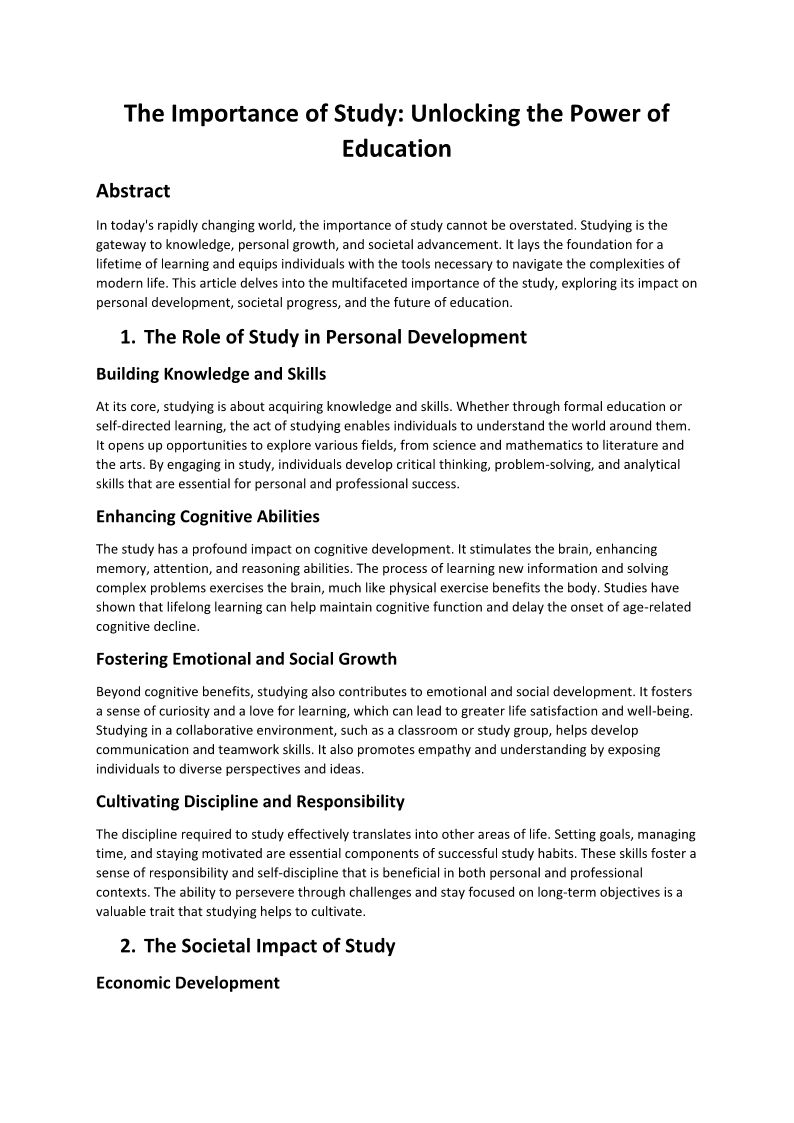 The Importance of Study: Unlocking the Power of Education

Abstract

In today's rapidly changing world, the importance of study cannot be overstated. Studying is the gateway to knowledge, personal growth, and societal advancement. It lays the foundation for a lifetime of learning and equips individuals with the tools necessary to navigate the complexities of modern life. This article delves into the multifaceted importance of the study, exploring its impact on personal development, societal progress, and the future of education.

1. The Role of Study in Personal Development

Building Knowledge and Skills

At its core, studying is about acquiring knowledge and skills. Whether through formal education or self-directed learning, the act of studying enables individuals to understand the world around them. It opens up opportunities to explore various fields, from science and mathematics to literature and the arts. By engaging in study, individuals develop critical thinking, problem-solving, and analytical skills that are essential for personal and professional success.

Enhancing Cognitive Abilities

The study has a profound impact on cognitive development. It stimulates the brain, enhancing memory, attention, and reasoning abilities. The process of learning new information and solving complex problems exercises the brain, much like physical exercise benefits the body. Studies have shown that lifelong learning can help maintain cognitive function and delay the onset of age-related cognitive decline.

Fostering Emotional and Social Growth

Beyond cognitive benefits, studying also contributes to emotional and social development. It fosters a sense of curiosity and a love for learning, which can lead to greater life satisfaction and well-being. Studying in a collaborative environment, such as a classroom or study group, helps develop communication and teamwork skills. It also promotes empathy and understanding by exposing individuals to diverse perspectives and ideas.

Cultivating Discipline and Responsibility

The discipline required to study effectively translates into other areas of life. Setting goals, managing time, and staying motivated are essential components of successful study habits. These skills foster a sense of responsibility and self-discipline that is beneficial in both personal and professional contexts. The ability to persevere through challenges and stay focused on long-term objectives is a valuable trait that studying helps to cultivate.

2. The Societal Impact of Study

Economic Development